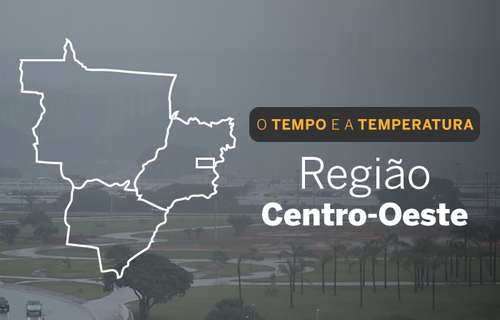 O TEMPO E A TEMPERATURA

Região
Centro-Oeste